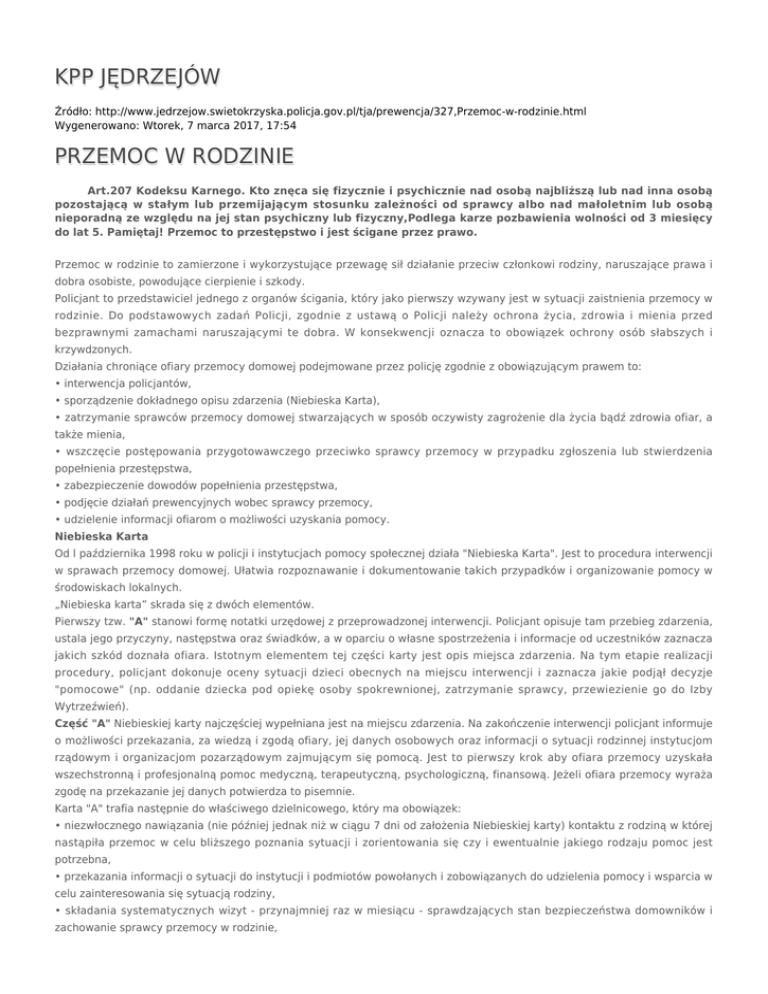 KPP JĘDRZEJÓW

Źródło: http://www.jedrzejow.swietokrzyska.policja.gov.pl/tja/prewencja/327,Przemoc-w-rodzinie.html
Wygenerowano: Wtorek, 7 marca 2017, 17:54

PRZEMOC W RODZINIE

Art.207 Kodeksu Karnego. Kto znęca się fizycznie i psychicznie nad osobą najbliższą lub nad inna osobą pozostającą w stałym lub przemijającym stosunku zależności od sprawcy albo nad małoletnim lub osobą nieporadną ze względu na jej stan psychiczny lub fizyczny,Podlega karze pozbawienia wolności od 3 miesięcy do lat 5. Pamiętaj! Przemoc to przestępstwo i jest ścigane przez prawo.

Przemoc w rodzinie to zamierzone i wykorzystujące przewagę sił działanie przeciw członkowi rodziny, naruszające prawa i dobra osobiste, powodujące cierpienie i szkody.
Policjant to przedstawiciel jednego z organów ścigania, który jako pierwszy wzywany jest w sytuacji zaistnienia przemocy w rodzinie. Do podstawowych zadań Policji, zgodnie z ustawą o Policji należy ochrona życia, zdrowia i mienia przed bezprawnymi zamachami naruszającymi te dobra. W konsekwencji oznacza to obowiązek ochrony osób słabszych i krzywdzonych.
Działania chroniące ofiary przemocy domowej podejmowane przez policję zgodnie z obowiązującym prawem to:
• interwencja policjantów,
• sporządzenie dokładnego opisu zdarzenia (Niebieska Karta),
• zatrzymanie sprawców przemocy domowej stwarzających w sposób oczywisty zagrożenie dla życia bądź zdrowia ofiar, a także mienia,
• wszczęcie postępowania przygotowawczego przeciwko sprawcy przemocy w przypadku zgłoszenia lub stwierdzenia popełnienia przestępstwa,
• zabezpieczenie dowodów popełnienia przestępstwa,
• podjęcie działań prewencyjnych wobec sprawcy przemocy,
• udzielenie informacji ofiarom o możliwości uzyskania pomocy.
Niebieska Karta
Od l października 1998 roku w policji i instytucjach pomocy społecznej działa "Niebieska Karta". Jest to procedura interwencji w sprawach przemocy domowej. Ułatwia rozpoznawanie i dokumentowanie takich przypadków i organizowanie pomocy w środowiskach lokalnych.
„Niebieska karta" skrada się z dwóch elementów.
Pierwszy tzw. "A" stanowi formę notatki urzędowej z przeprowadzonej interwencji. Policjant opisuje tam przebieg zdarzenia, ustala jego przyczyny, następstwa oraz świadków, a w oparciu o własne spostrzeżenia i informacje od uczestników zaznacza jakich szkód doznała ofiara. Istotnym elementem tej części karty jest opis miejsca zdarzenia. Na tym etapie realizacji procedury, policjant dokonuje oceny sytuacji dzieci obecnych na miejscu interwencji i zaznacza jakie podjął decyzje "pomocowe" (np. oddanie dziecka pod opiekę osoby spokrewnionej, zatrzymanie sprawcy, przewiezienie go do Izby Wytrzeźwień).
Część "A" Niebieskiej karty najczęściej wypełniana jest na miejscu zdarzenia. Na zakończenie interwencji policjant informuje o możliwości przekazania, za wiedzą i zgodą ofiary, jej danych osobowych oraz informacji o sytuacji rodzinnej instytucjom rządowym i organizacjom pozarządowym zajmującym się pomocą. Jest to pierwszy krok aby ofiara przemocy uzyskała wszechstronną i profesjonalną pomoc medyczną, terapeutyczną, psychologiczną, finansową. Jeżeli ofiara przemocy wyraża zgodę na przekazanie jej danych potwierdza to pisemnie.
Karta "A" trafia następnie do właściwego dzielnicowego, który ma obowiązek:
• niezwłocznego nawiązania (nie później jednak niż w ciągu 7 dni od założenia Niebieskiej karty) kontaktu z rodziną w której nastąpiła przemoc w celu bliższego poznania sytuacji i zorientowania się czy i ewentualnie jakiego rodzaju pomoc jest potrzebna,
• przekazania informacji o sytuacji do instytucji i podmiotów powołanych i zobowiązanych do udzielenia pomocy i wsparcia w celu zainteresowania się sytuacją rodziny,
• składania systematycznych wizyt - przynajmniej raz w miesiącu - sprawdzających stan bezpieczeństwa domowników i zachowanie sprawcy przemocy w rodzinie,